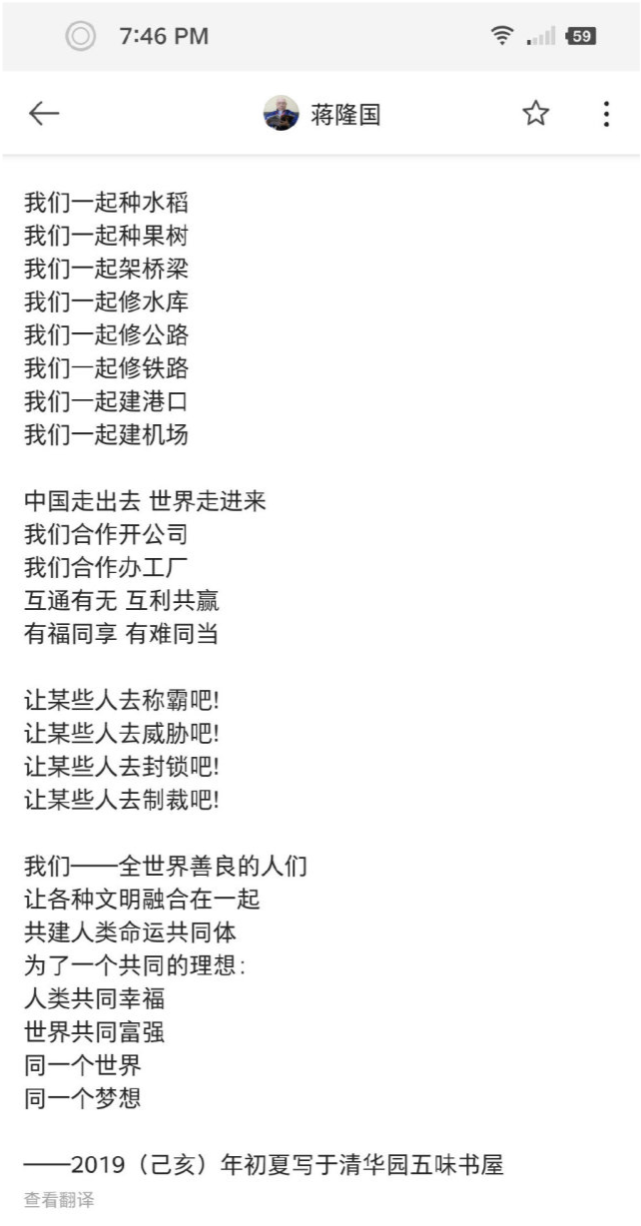 7:46 PM

59

蒋隆国

我们一起种水稻
我们一起种果树
我们一起架桥梁
我们一起修水库
我们一起修公路
我们一起修铁路
我们一起建港口
我们一起建机场

中国走出去 世界走进来
我们合作开公司
我们合作办工厂
互通有无 互利共赢
有福同享 有难同当

让某些人去称霸吧!
让某些人去威胁吧!
让某些人去封锁吧!
让某些人去制裁吧!

我们——全世界善良的人们
让各种文明融合在一起
共建人类命运共同体
为了一个共同的理想:
人类共同幸福
世界共同富强
同一个世界
同一个梦想

——2019（己亥）年初夏写于清华园五味书屋
查看翻译